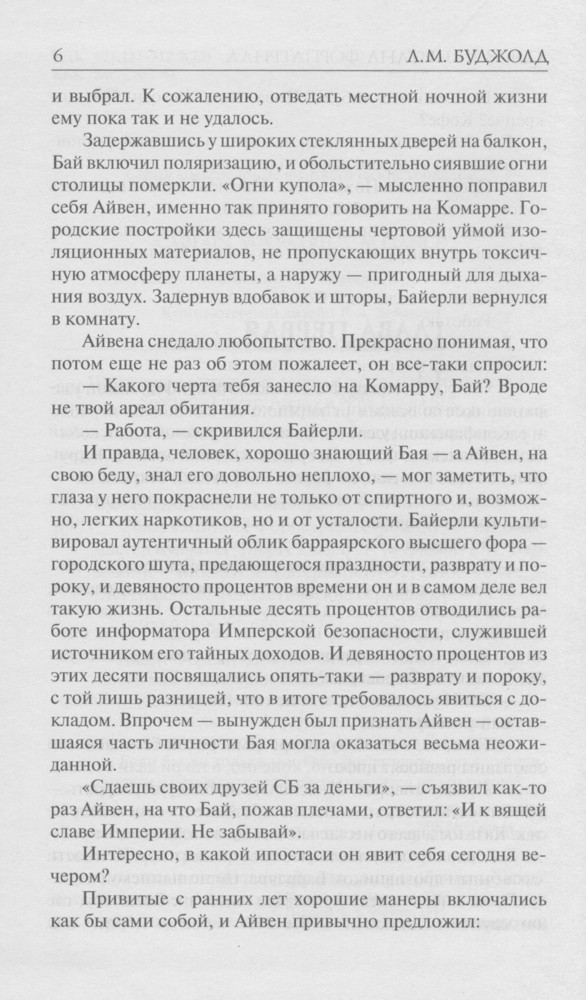 6 Л.М. БУДЖОЛД

и выбрал. К сожалению, отведать местной ночной жизни ему пока так и не удалось.

Задержавшись у широких стеклянных дверей на балкон, Бай включил поляризацию, и обольстительно сиявшие огни столицы померкли. «Огни купола», — мысленно поправил себя Айвен, именно так принято говорить на Комарре. Городские постройки здесь защищены чертовой уймой изоляционных материалов, не пропускающих внутрь токсичную атмосферу планеты, а наружу — пригодный для дыхания воздух. Задернув вдобавок и шторы, Байерли вернулся в комнату.

Айвена снедало любопытство. Прекрасно понимая, что потом еще не раз об этом пожалеет, он все-таки спросил:

— Какого черта тебя занесло на Комарру, Бай? Вроде не твой ареал обитания.

— Работа, — скривился Байерли.

И правда, человек, хорошо знающий Бая — а Айвен, на свою беду, знал его довольно неплохо, — мог заметить, что глаза у него покраснели не только от спиртного и, возможно, легких наркотиков, но и от усталости. Байерли культивировал аутентичный облик барраярского высшего фора — городского шута, предающегося праздности, разврату и пороку, и девяносто процентов времени он и в самом деле вел такую жизнь. Остальные десять процентов отводились работе информатора Имперской безопасности, служившей источником его тайных доходов. И девяносто процентов из этих десяти посвящались опять-таки — разврату и пороку, с той лишь разницей, что в итоге требовалось явиться с докладом. Впрочем — вынужден был признать Айвен — оставшаяся часть личности Бая могла оказаться весьма неожиданной.

«Сдаешь своих друзей СБ за деньги», — съязвил как-то раз Айвен, на что Бай, пожав плечами, ответил: «И к вящей славе Империи. Не забывай».

Интересно, в какой ипостаси он явит себя сегодня вечером?

Привитые с ранних лет хорошие манеры включались как бы сами собой, и Айвен привычно предложил: